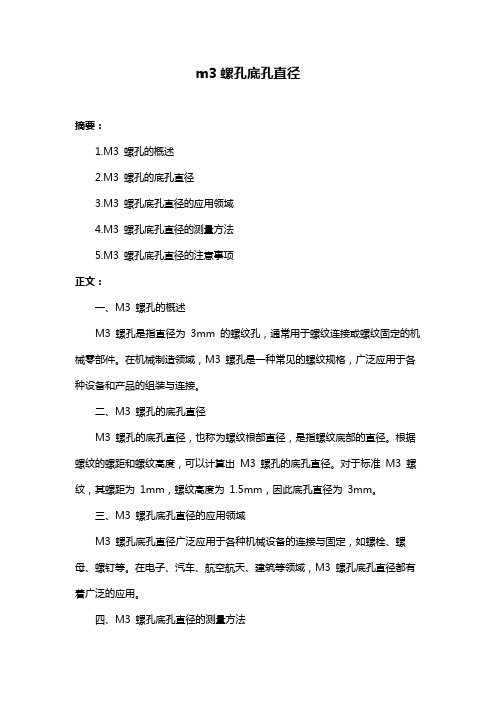 m3 螺孔底孔直径

摘要：

1.M3 螺孔的概述

2.M3 螺孔的底孔直径

3.M3 螺孔底孔直径的应用领域

4.M3 螺孔底孔直径的测量方法

5.M3 螺孔底孔直径的注意事项

正文：

一、M3 螺孔的概述

M3 螺孔是指直径为 3mm 的螺纹孔，通常用于螺纹连接或螺纹固定的机械零部件。在机械制造领域，M3 螺孔是一种常见的螺纹规格，广泛应用于各种设备和产品的组装与连接。

二、M3 螺孔的底孔直径

M3 螺孔的底孔直径，也称为螺纹根部直径，是指螺纹底部的直径。根据螺纹的螺距和螺纹高度，可以计算出 M3 螺孔的底孔直径。对于标准 M3 螺纹，其螺距为 1mm，螺纹高度为 1.5mm，因此底孔直径为 3mm。

三、M3 螺孔底孔直径的应用领域

M3 螺孔底孔直径广泛应用于各种机械设备的连接与固定，如螺栓、螺母、螺钉等。在电子、汽车、航空航天、建筑等领域，M3 螺孔底孔直径都有着广泛的应用。

四、M3 螺孔底孔直径的测量方法